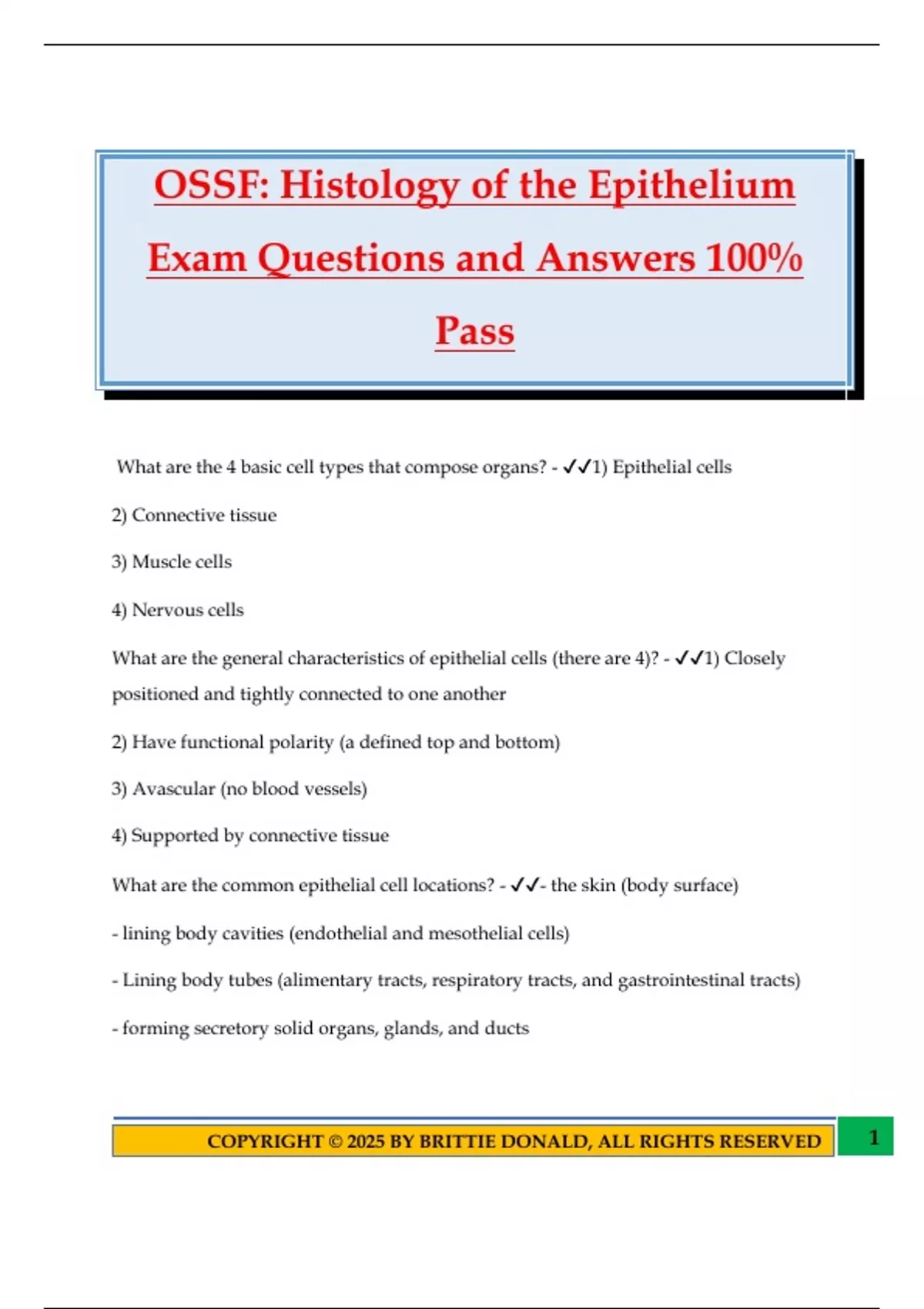 OSSF: Histology of the Epithelium Exam Questions and Answers 100% Pass

What are the 4 basic cell types that compose organs? - ✓✓1) Epithelial cells

2) Connective tissue

3) Muscle cells

4) Nervous cells

What are the general characteristics of epithelial cells (there are 4)? - ✓✓1) Closely positioned and tightly connected to one another

2) Have functional polarity (a defined top and bottom)

3) Avascular (no blood vessels)

4) Supported by connective tissue

What are the common epithelial cell locations? - ✓✓- the skin (body surface)

- lining body cavities (endothelial and mesothelial cells)

- Lining body tubes (alimentary tracts, respiratory tracts, and gastrointestinal tracts)

- forming secretory solid organs, glands, and ducts

COPYRIGHT © 2025 BY BRITTIE DONALD, ALL RIGHTS RESERVED

1